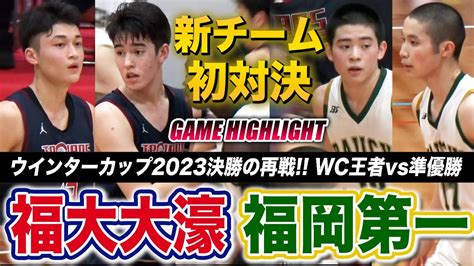 新チーム
初対決

GAME HIGHLIGHT

ウインターカップ2023決勝の再戦!! WC王者vs準優勝

福大大濠 福岡第一